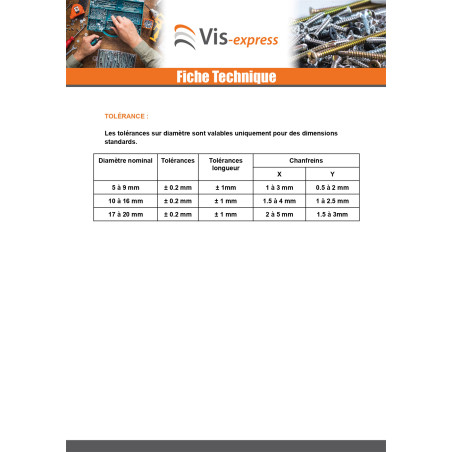 Vis-express

Fiche Technique

TOLÉRANCE :

Les tolérances sur diamètre sont valables uniquement pour des dimensions standards.

| Diamètre nominal | Tolérances | Tolérances longueur | Chanfreins X | Chanfreins Y |
|---|---|---|---|---|
| 5 à 9 mm | ± 0.2 mm | ± 1mm | 1 à 3 mm | 0.5 à 2 mm |
| 10 à 16 mm | ± 0.2 mm | ± 1 mm | 1.5 à 4 mm | 1 à 2.5 mm |
| 17 à 20 mm | ± 0.2 mm | ± 1 mm | 2 à 5 mm | 1.5 à 3mm |